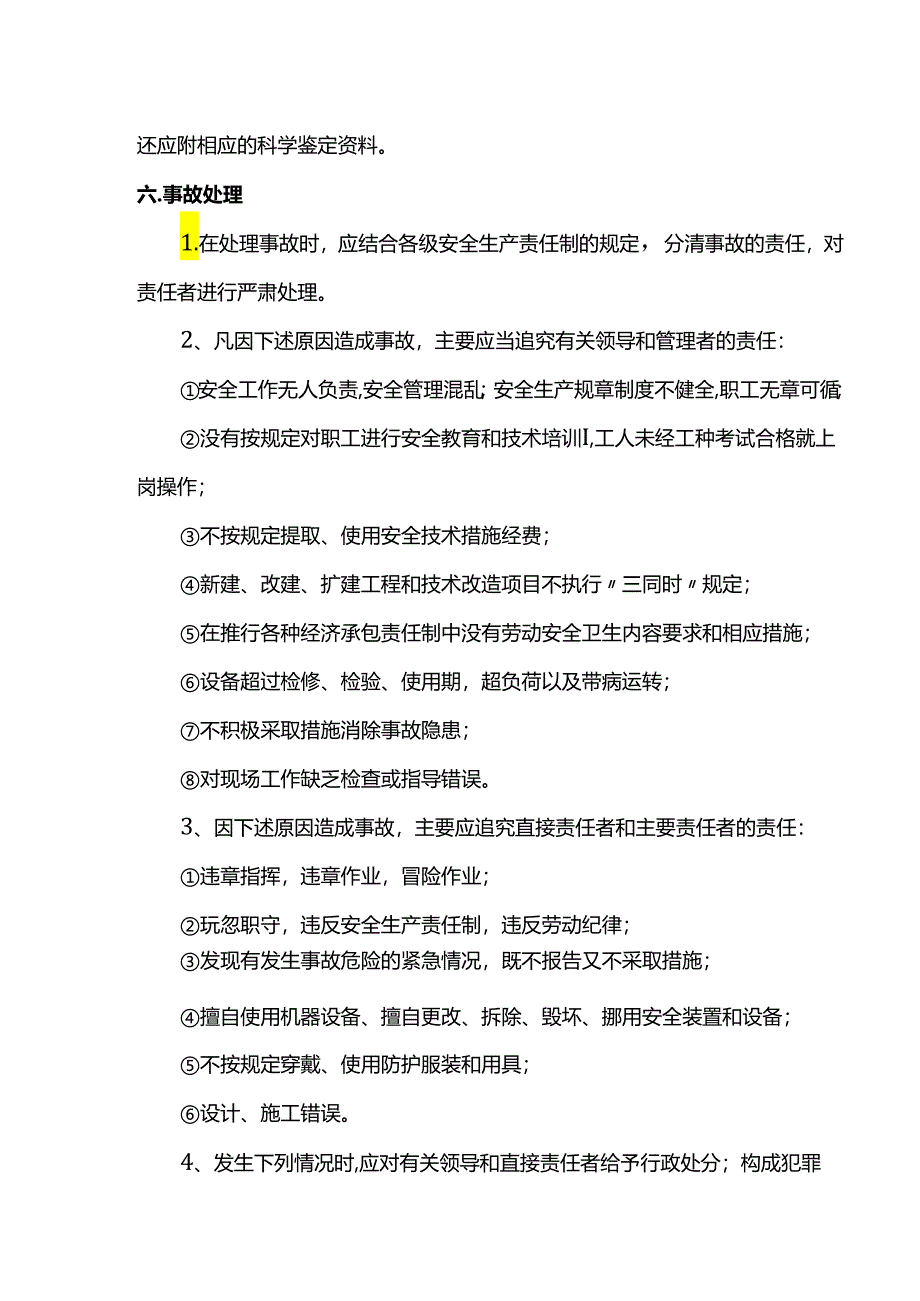 还应附相应的科学鉴定资料。

六.事故处理

1.在处理事故时，应结合各级安全生产责任制的规定，分清事故的责任，对责任者进行严肃处理。

2、凡因下述原因造成事故，主要应当追究有关领导和管理者的责任：

①安全工作无人负责,安全管理混乱;安全生产规章制度不健全,职工无章可循

②没有按规定对职工进行安全教育和技术培训I,工人未经工种考试合格就上岗操作;

③不按规定提取、使用安全技术措施经费；

④新建、改建、扩建工程和技术改造项目不执行〃三同时〃规定；

⑤在推行各种经济承包责任制中没有劳动安全卫生内容要求和相应措施；

⑥设备超过检修、检验、使用期，超负荷以及带病运转；

⑦不积极采取措施消除事故隐患；

⑧对现场工作缺乏检查或指导错误。

3、因下述原因造成事故，主要应追究直接责任者和主要责任者的责任：

①违章指挥，违章作业，冒险作业；

②玩忽职守，违反安全生产责任制，违反劳动纪律；

③发现有发生事故危险的紧急情况，既不报告又不采取措施；

④擅自使用机器设备、擅自更改、拆除、毁坏、挪用安全装置和设备；

⑤不按规定穿戴、使用防护服装和用具；

⑥设计、施工错误。

4、发生下列情况时,应对有关领导和直接责任者给予行政处分；构成犯罪